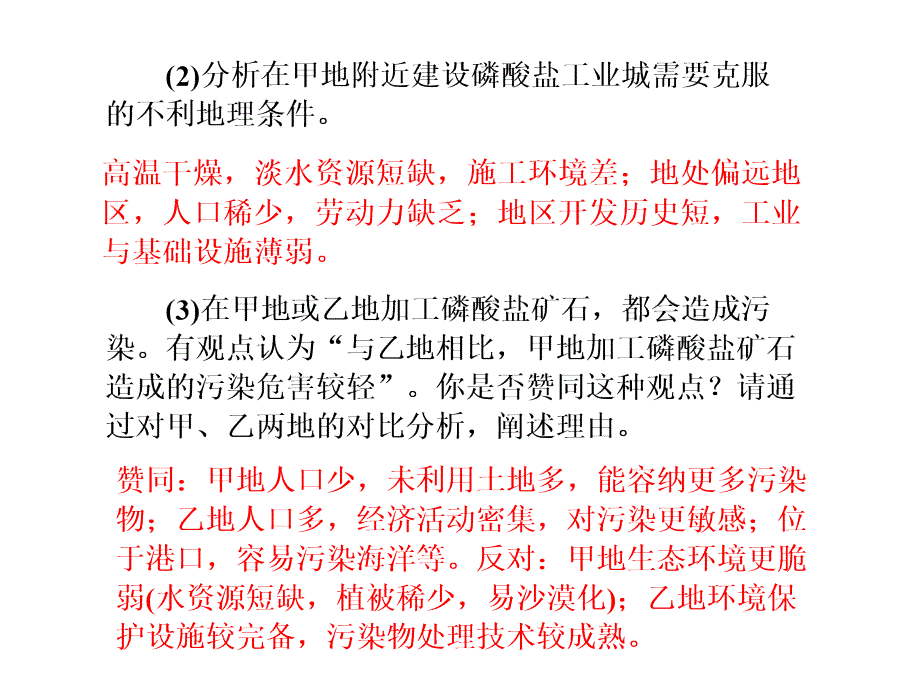 (2)分析在甲地附近建设磷酸盐工业城需要克服的不利地理条件。

高温干燥，淡水资源短缺，施工环境差；地处偏远地区，人口稀少，劳动力缺乏；地区开发历史短，工业与基础设施薄弱。

(3)在甲地或乙地加工磷酸盐矿石，都会造成污染。有观点认为“与乙地相比，甲地加工磷酸盐矿石造成的污染危害较轻”。你是否赞同这种观点？请通过对甲、乙两地的对比分析，阐述理由。

赞同：甲地人口少，未利用土地多，能容纳更多污染物；乙地人口多，经济活动密集，对污染更敏感；位于港口，容易污染海洋等。反对：甲地生态环境更脆弱(水资源短缺，植被稀少，易沙漠化)；乙地环境保护设施较完备，污染物处理技术较成熟。